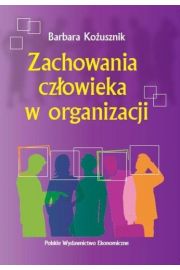 Barbara Kożusznik

Zachowania człowieka w organizacji

Polskie Wydawnictwo Ekonomiczne